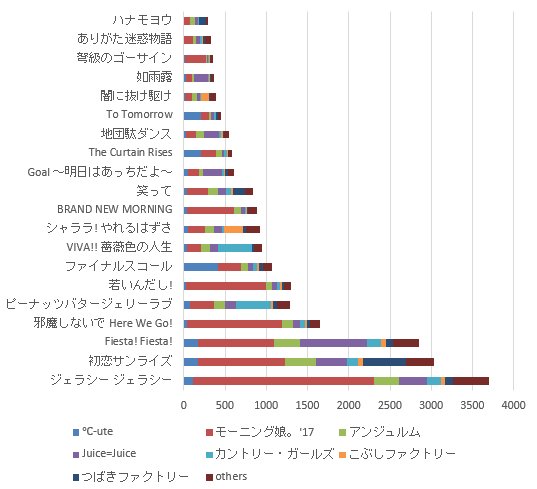 ハナモヨウ
ありがた迷惑物語
弩級のゴーサイン
如雨露
闇に抜け駆け
To Tomorrow
地団駄ダンス
The Curtain Rises
Goal ～明日はあっちだよ～
笑って
BRAND NEW MORNING
シャララ! やれるはずさ
VIVA!! 薔薇色の人生
ファイナルスコール
若いんだし!
ピーナッツバタージェリーラブ
邪魔しないで Here We Go!
Fiesta! Fiesta!
初恋サンライズ
ジェラシー ジェラシー

0 500 1000 1500 2000 2500 3000 3500 4000

℃-ute
モーニング娘。'17
アンジュルム
Juice=Juice
カントリー・ガールズ
こぶしファクトリー
つばきファクトリー
others